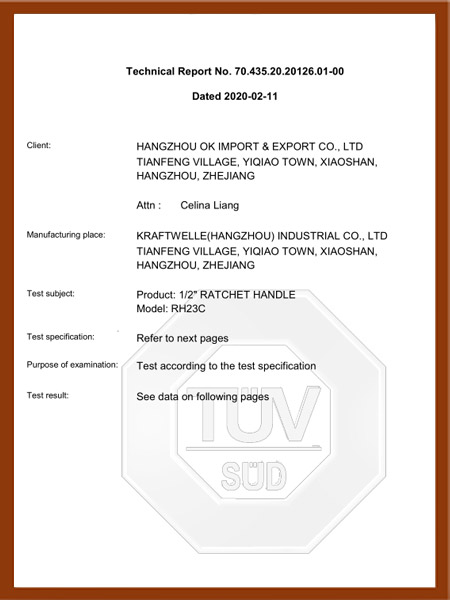 Technical Report No. 70.435.20.20126.01-00

Dated 2020-02-11

Client:

HANGZHOU OK IMPORT & EXPORT CO., LTD
TIANFENG VILLAGE, YIQIAO TOWN, XIAOSHAN, HANGZHOU, ZHEJIANG

Attn : Celina Liang

Manufacturing place:

KRAFTWELLE(HANGZHOU) INDUSTRIAL CO., LTD
TIANFENG VILLAGE, YIQIAO TOWN, XIAOSHAN, HANGZHOU, ZHEJIANG

Test subject:

Product: 1/2" RATCHET HANDLE
Model: RH23C

Test specification:

Refer to next pages

Purpose of examination:

Test according to the test specification

Test result:

See data on following pages

TÜV
SÜD